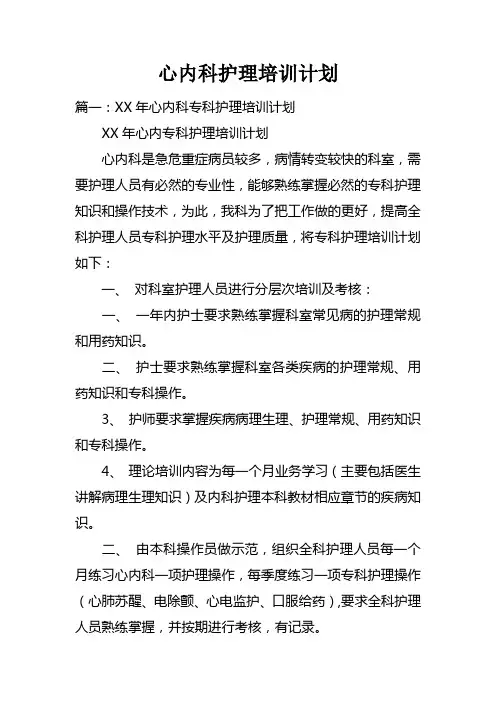 心内科护理培训计划

篇一：XX 年心内科专科护理培训计划

XX 年心内专科护理培训计划

心内科是急危重症病员较多，病情转变较快的科室，需要护理人员有必然的专业性，能够熟练掌握必然的专科护理知识和操作技术，为此，我科为了把工作做的更好，提高全科护理人员专科护理水平及护理质量，将专科护理培训计划如下：

一、 对科室护理人员进行分层次培训及考核：

一、 一年内护士要求熟练掌握科室常见病的护理常规和用药知识。

二、 护士要求熟练掌握科室各类疾病的护理常规、用药知识和专科操作。

3、 护师要求掌握疾病病理生理、护理常规、用药知识和专科操作。

4、 理论培训内容为每一个月业务学习（主要包括医生讲解病理生理知识）及内科护理本科教材相应章节的疾病知识。

二、 由本科操作员做示范，组织全科护理人员每一个月练习心内科一项护理操作，每季度练习一项专科护理操作（心肺苏醒、电除颤、心电监护、口服给药），要求全科护理人员熟练掌握，并按期进行考核，有记录。